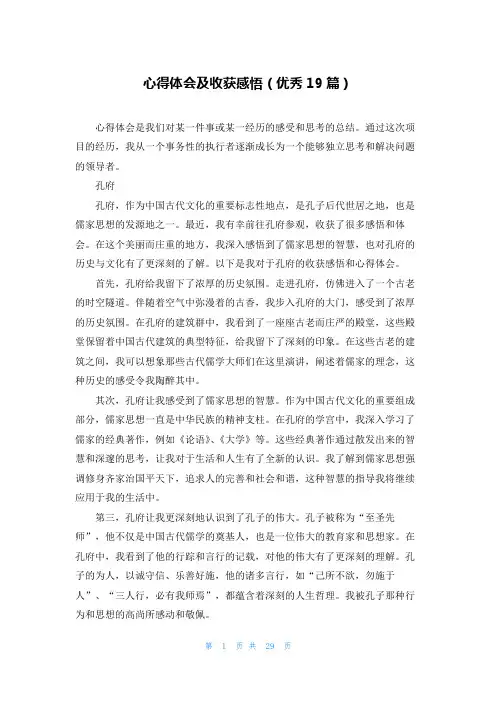 心得体会及收获感悟（优秀 19 篇）

心得体会是我们对某一件事或某一经历的感受和思考的总结。通过这次项目的经历，我从一个事务性的执行者逐渐成长为一个能够独立思考和解决问题的领导者。

孔府

孔府，作为中国古代文化的重要标志性地点，是孔子后代世居之地，也是儒家思想的发源地之一。最近，我有幸前往孔府参观，收获了很多感悟和体会。在这个美丽而庄重的地方，我深入感悟到了儒家思想的智慧，也对孔府的历史与文化有了更深刻的了解。以下是我对于孔府的收获感悟和心得体会。

首先，孔府给我留下了浓厚的历史氛围。走进孔府，仿佛进入了一个古老的时空隧道。伴随着空气中弥漫着的古香，我步入孔府的大门，感受到了浓厚的历史氛围。在孔府的建筑群中，我看到了一座座古老而庄严的殿堂，这些殿堂保留着中国古代建筑的典型特征，给我留下了深刻的印象。在这些古老的建筑之间，我可以想象那些古代儒学大师们在这里演讲，阐述着儒家的理念，这种历史的感受令我陶醉其中。

其次，孔府让我感受到了儒家思想的智慧。作为中国古代文化的重要组成部分，儒家思想一直是中华民族的精神支柱。在孔府的学宫中，我深入学习了儒家的经典著作，例如《论语》、《大学》等。这些经典著作通过散发出来的智慧和深邃的思考，让我对于生活和人生有了全新的认识。我了解到儒家思想强调修身齐家治国平天下，追求人的完善和社会和谐，这种智慧的指导我将继续应用于我的生活中。

第三，孔府让我更深刻地认识到了孔子的伟大。孔子被称为“至圣先师”，他不仅是中国古代儒学的奠基人，也是一位伟大的教育家和思想家。在孔府中，我看到了他的行踪和言行的记载，对他的伟大有了更深刻的理解。孔子的为人，以诚守信、乐善好施，他的诸多言行，如“己所不欲，勿施于人”、“三人行，必有我师焉”，都蕴含着深刻的人生哲理。我被孔子那种行为和思想的高尚所感动和敬佩。

第 1 页 共 29 页